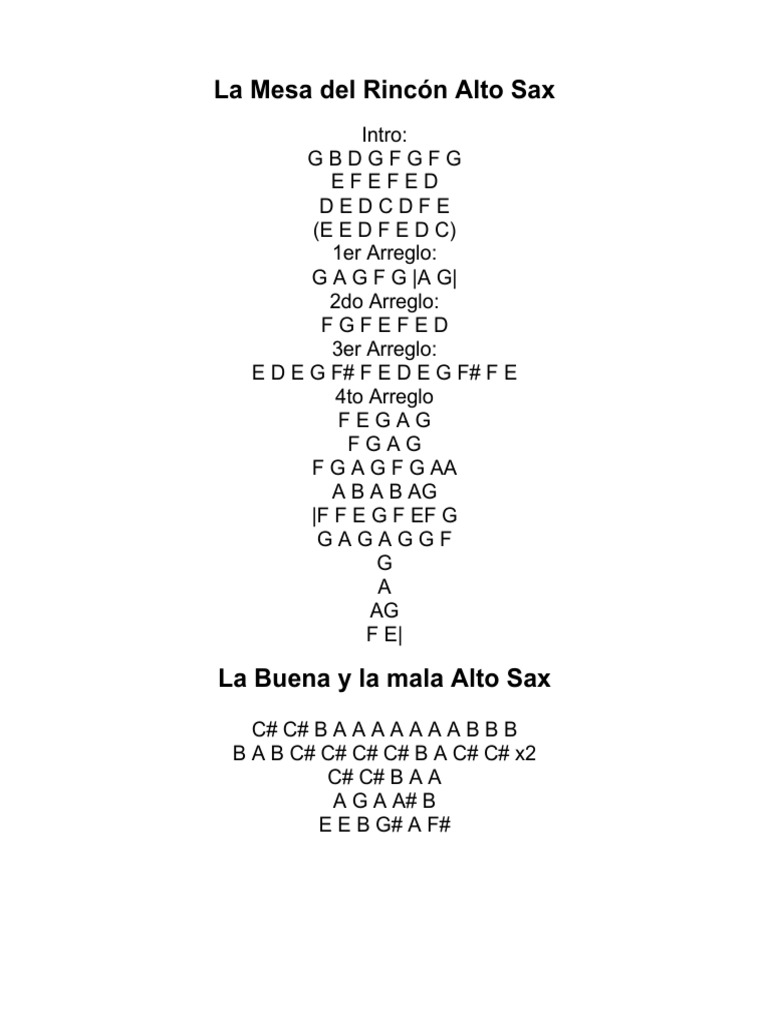 La Mesa del Rincón Alto Sax

Intro:
G B D G F G F G
E F E F E D
D E D C D F E
(E E D F E D C)
1er Arreglo:
G A G F G |A G|
2do Arreglo:
F G F E F E D
3er Arreglo:
E D E G F# F E D E G F# F E
4to Arreglo
F E G A G
F G A G
F G A G F G AA
A B A B AG
|F F E G F EF G
G A G A G G F
G
A
AG
F E|

La Buena y la mala Alto Sax

C# C# B A A A A A A A B B B
B A B C# C# C# C# B A C# C# x2
C# C# B A A
A G A A# B
E E B G# A F#